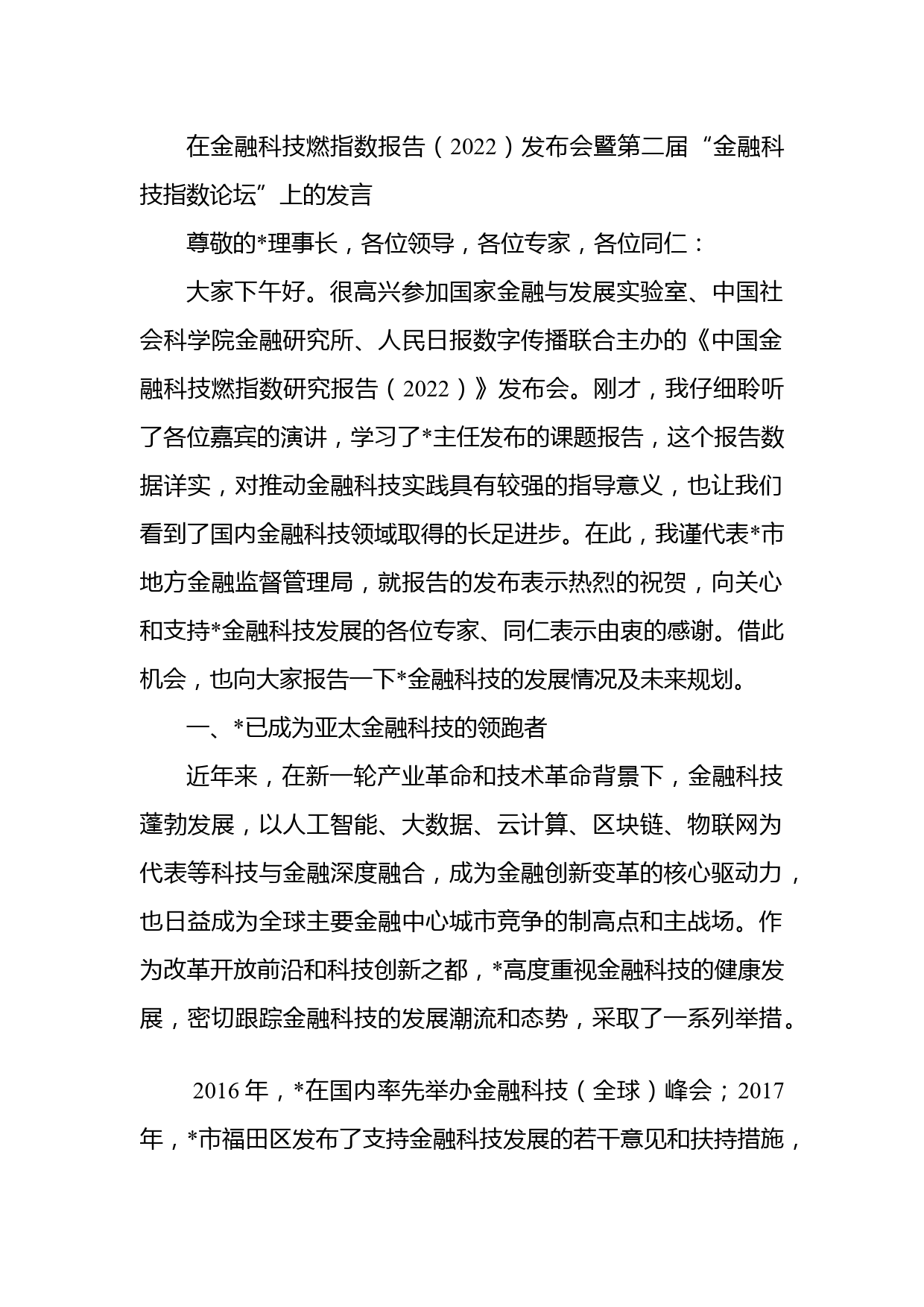 在金融科技燃指数报告（2022）发布会暨第二届“金融科技指数论坛”上的发言

尊敬的*理事长，各位领导，各位专家，各位同仁：

大家下午好。很高兴参加国家金融与发展实验室、中国社会科学院金融研究所、人民日报数字传播联合主办的《中国金融科技燃指数研究报告（2022）》发布会。刚才，我仔细聆听了各位嘉宾的演讲，学习了*主任发布的课题报告，这个报告数据详实，对推动金融科技实践具有较强的指导意义，也让我们看到了国内金融科技领域取得的长足进步。在此，我谨代表*市地方金融监督管理局，就报告的发布表示热烈的祝贺，向关心和支持*金融科技发展的各位专家、同仁表示由衷的感谢。借此机会，也向大家报告一下*金融科技的发展情况及未来规划。

一、*已成为亚太金融科技的领跑者

近年来，在新一轮产业革命和技术革命背景下，金融科技蓬勃发展，以人工智能、大数据、云计算、区块链、物联网为代表等科技与金融深度融合，成为金融创新变革的核心驱动力，也日益成为全球主要金融中心城市竞争的制高点和主战场。作为改革开放前沿和科技创新之都，*高度重视金融科技的健康发展，密切跟踪金融科技的发展潮流和态势，采取了一系列举措。

2016年，*在国内率先举办金融科技（全球）峰会；2017年，*市福田区发布了支持金融科技发展的若干意见和扶持措施，